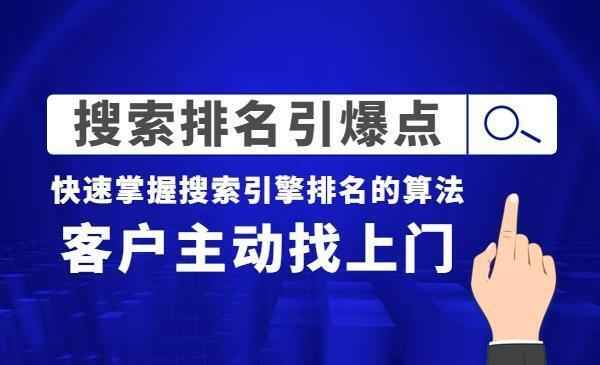 搜索排名引爆点

快速掌握搜索引擎排名的算法

客户主动找上门